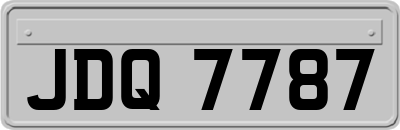 JDQ 7787